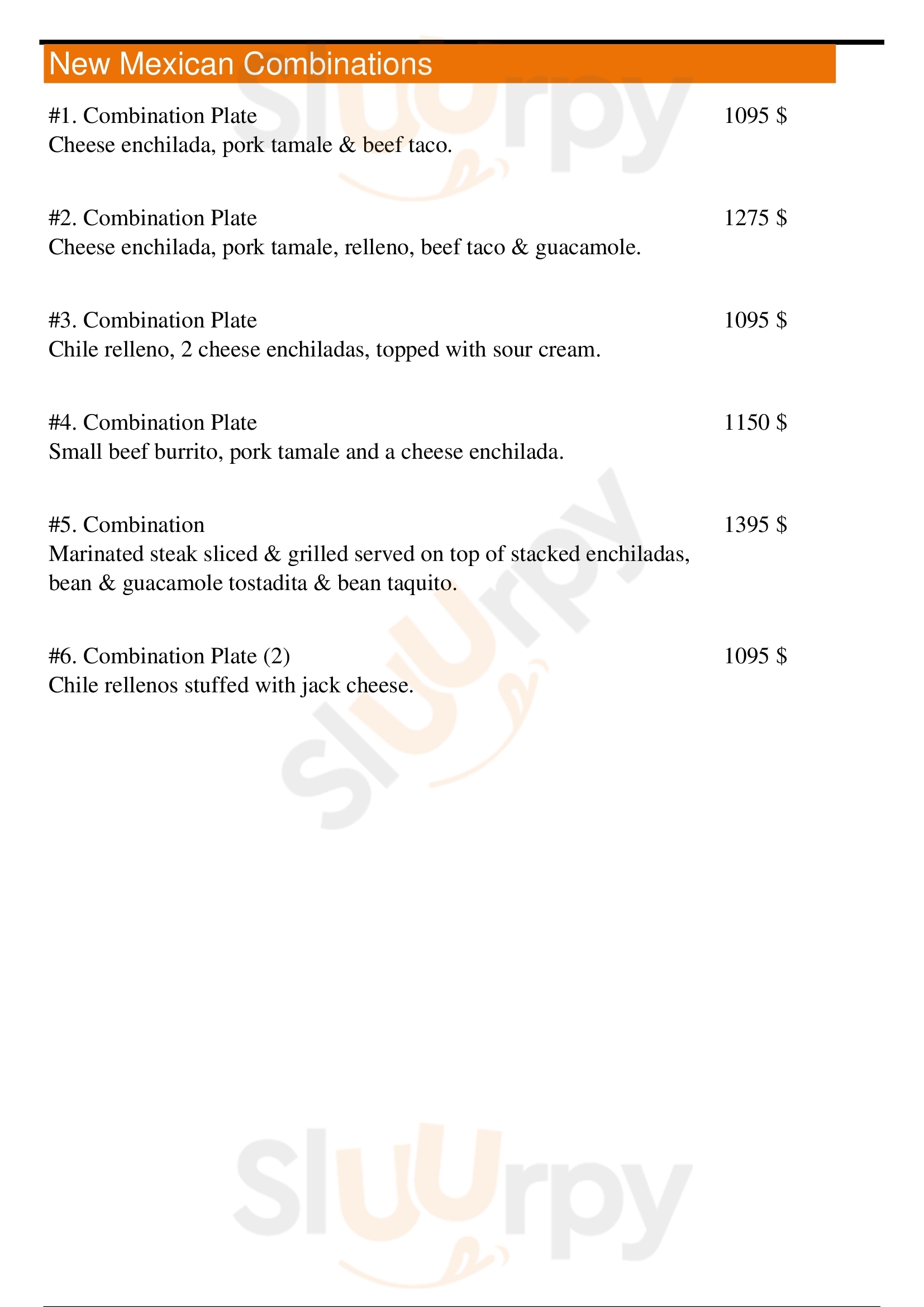 New Mexican Combinations

#1. Combination Plate 1095 $
Cheese enchilada, pork tamale & beef taco.

#2. Combination Plate 1275 $
Cheese enchilada, pork tamale, relleno, beef taco & guacamole.

#3. Combination Plate 1095 $
Chile relleno, 2 cheese enchiladas, topped with sour cream.

#4. Combination Plate 1150 $
Small beef burrito, pork tamale and a cheese enchilada.

#5. Combination 1395 $
Marinated steak sliced & grilled served on top of stacked enchiladas, bean & guacamole tostadita & bean taquito.

#6. Combination Plate (2) 1095 $
Chile rellenos stuffed with jack cheese.

Slurpy Slurpy Slurpy